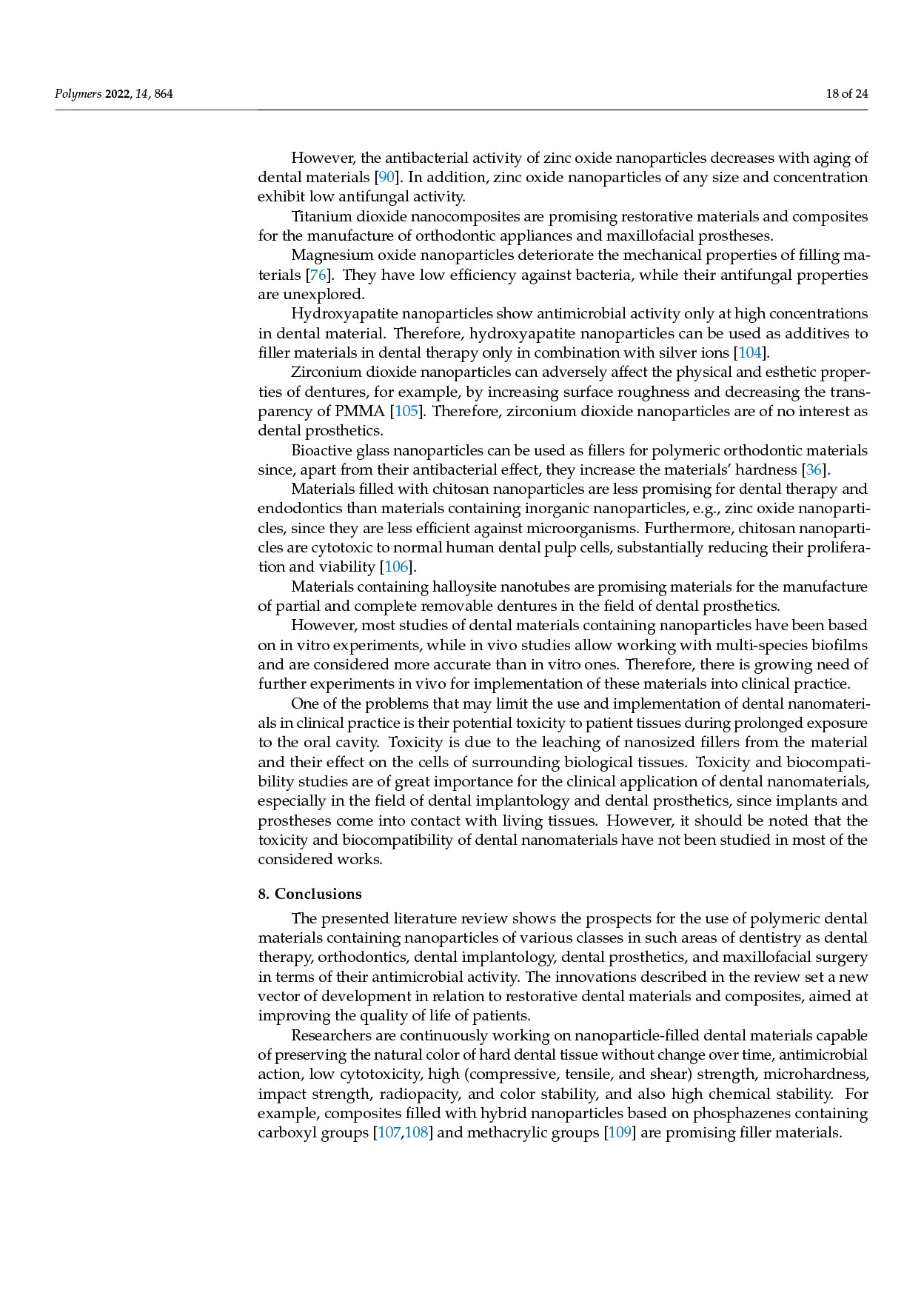 Polymers 2022, 14, 864

18 of 24

However, the antibacterial activity of zinc oxide nanoparticles decreases with aging of dental materials [90]. In addition, zinc oxide nanoparticles of any size and concentration exhibit low antifungal activity.

Titanium dioxide nanocomposites are promising restorative materials and composites for the manufacture of orthodontic appliances and maxillofacial prostheses.

Magnesium oxide nanoparticles deteriorate the mechanical properties of filling materials [76]. They have low efficiency against bacteria, while their antifungal properties are unexplored.

Hydroxyapatite nanoparticles show antimicrobial activity only at high concentrations in dental material. Therefore, hydroxyapatite nanoparticles can be used as additives to filler materials in dental therapy only in combination with silver ions [104].

Zirconium dioxide nanoparticles can adversely affect the physical and esthetic properties of dentures, for example, by increasing surface roughness and decreasing the transparency of PMMA [105]. Therefore, zirconium dioxide nanoparticles are of no interest as dental prosthetics.

Bioactive glass nanoparticles can be used as fillers for polymeric orthodontic materials since, apart from their antibacterial effect, they increase the materials' hardness [36].

Materials filled with chitosan nanoparticles are less promising for dental therapy and endodontics than materials containing inorganic nanoparticles, e.g., zinc oxide nanoparticles, since they are less efficient against microorganisms. Furthermore, chitosan nanoparticles are cytotoxic to normal human dental pulp cells, substantially reducing their proliferation and viability [106].

Materials containing halloysite nanotubes are promising materials for the manufacture of partial and complete removable dentures in the field of dental prosthetics.

However, most studies of dental materials containing nanoparticles have been based on in vitro experiments, while in vivo studies allow working with multi-species biofilms and are considered more accurate than in vitro ones. Therefore, there is growing need of further experiments in vivo for implementation of these materials into clinical practice.

One of the problems that may limit the use and implementation of dental nanomaterials in clinical practice is their potential toxicity to patient tissues during prolonged exposure to the oral cavity. Toxicity is due to the leaching of nanosized fillers from the material and their effect on the cells of surrounding biological tissues. Toxicity and biocompatibility studies are of great importance for the clinical application of dental nanomaterials, especially in the field of dental implantology and dental prosthetics, since implants and prostheses come into contact with living tissues. However, it should be noted that the toxicity and biocompatibility of dental nanomaterials have not been studied in most of the considered works.

8. Conclusions

The presented literature review shows the prospects for the use of polymeric dental materials containing nanoparticles of various classes in such areas of dentistry as dental therapy, orthodontics, dental implantology, dental prosthetics, and maxillofacial surgery in terms of their antimicrobial activity. The innovations described in the review set a new vector of development in relation to restorative dental materials and composites, aimed at improving the quality of life of patients.

Researchers are continuously working on nanoparticle-filled dental materials capable of preserving the natural color of hard dental tissue without change over time, antimicrobial action, low cytotoxicity, high (compressive, tensile, and shear) strength, microhardness, impact strength, radiopacity, and color stability, and also high chemical stability. For example, composites filled with hybrid nanoparticles based on phosphazenes containing carboxyl groups [107,108] and methacrylic groups [109] are promising filler materials.